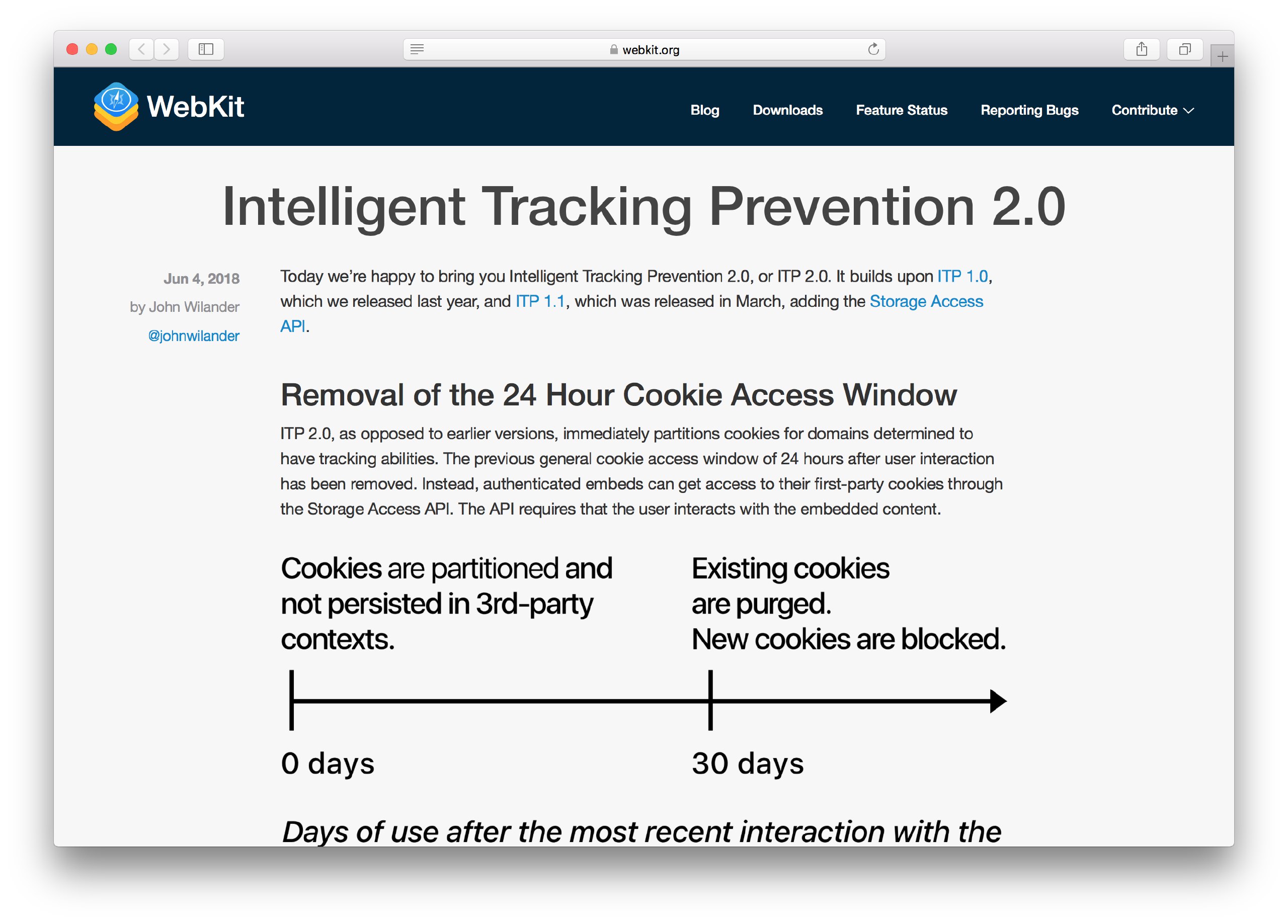 webkit.org

WebKit

Blog Downloads Feature Status Reporting Bugs Contribute

Intelligent Tracking Prevention 2.0

Jun 4, 2018
by John Wilander
@johnwilander

Today we're happy to bring you Intelligent Tracking Prevention 2.0, or ITP 2.0. It builds upon ITP 1.0, which we released last year, and ITP 1.1, which was released in March, adding the Storage Access API.

Removal of the 24 Hour Cookie Access Window

ITP 2.0, as opposed to earlier versions, immediately partitions cookies for domains determined to have tracking abilities. The previous general cookie access window of 24 hours after user interaction has been removed. Instead, authenticated embeds can get access to their first-party cookies through the Storage Access API. The API requires that the user interacts with the embedded content.

Cookies are partitioned and not persisted in 3rd-party contexts.

Existing cookies are purged.
New cookies are blocked.

0 days

30 days

Days of use after the most recent interaction with the